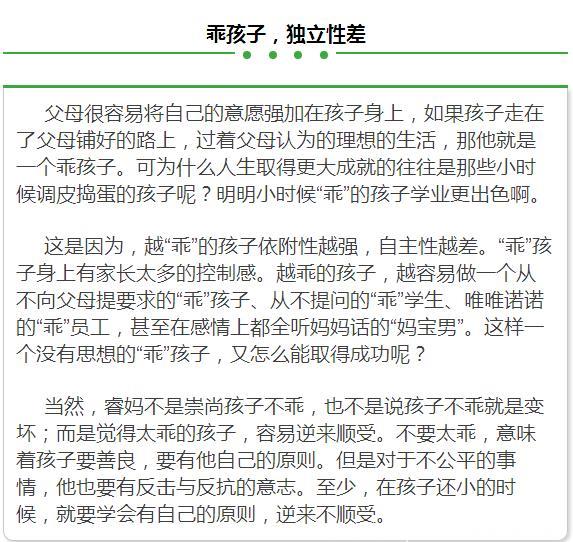 乖孩子，独立性差

父母很容易将自己的意愿强加在孩子身上，如果孩子走在了父母铺好的路上，过着父母认为的理想的生活，那他就是一个乖孩子。可为什么人生取得更大成就的往往是那些小时候调皮捣蛋的孩子呢？明明小时候“乖”的孩子学业更出色啊。

这是因为，越“乖”的孩子依附性越强，自主性越差。“乖”孩子身上有家长太多的控制感。越乖的孩子，越容易做一个从不向父母提要求的“乖”孩子、从不提问的“乖”学生、唯唯诺诺的“乖”员工，甚至在感情上都全听妈妈话的“妈宝男”。这样一个没有思想的“乖”孩子，又怎么能取得成功呢？

当然，睿妈不是崇尚孩子不乖，也不是说孩子不乖就是变坏；而是觉得太乖的孩子，容易逆来顺受。不要太乖，意味着孩子要善良，要有他自己的原则。但是对于不公平的事情，他也要有反击与反抗的意志。至少，在孩子还小的时候，就要学会有自己的原则，逆来不顺受。